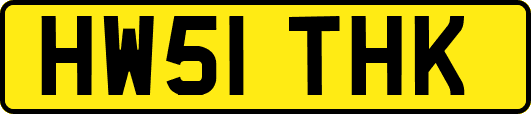 HW51 THK